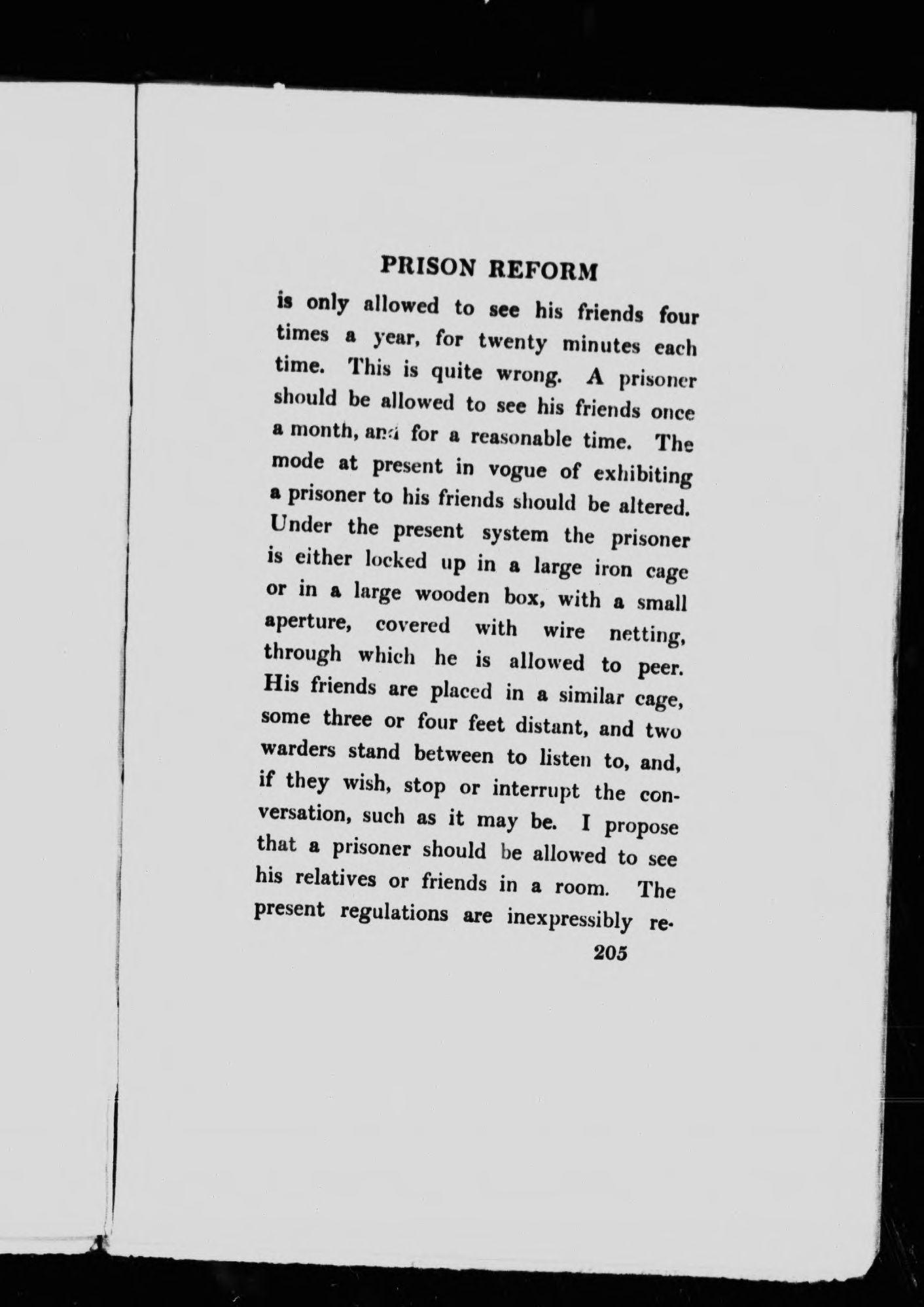 PRISON REFORM

is only allowed to see his friends four times a year, for twenty minutes each time. This is quite wrong. A prisoner should be allowed to see his friends once a month, and for a reasonable time. The mode at present in vogue of exhibiting a prisoner to his friends should be altered. Under the present system the prisoner is either locked up in a large iron cage or in a large wooden box, with a small aperture, covered with wire netting, through which he is allowed to peer. His friends are placed in a similar cage, some three or four feet distant, and two warders stand between to listen to, and, if they wish, stop or interrupt the conversation, such as it may be. I propose that a prisoner should be allowed to see his relatives or friends in a room. The present regulations are inexpressibly re-

205